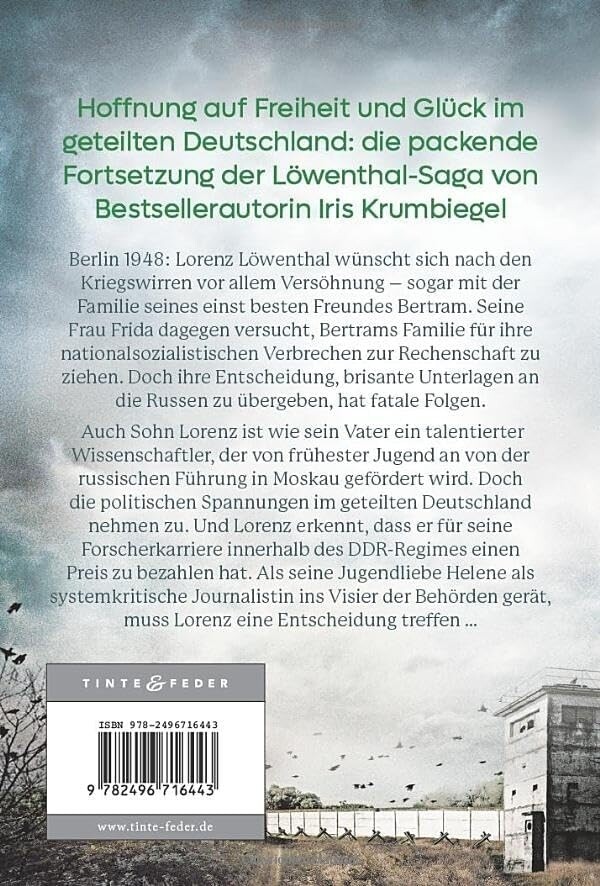 Hoffnung auf Freiheit und Glück im geteilten Deutschland: die packende Fortsetzung der Löwenthal-Saga von Bestsellerautorin Iris Krumbiegel

Berlin 1948: Lorenz Löwenthal wünscht sich nach den Kriegswirren vor allem Versöhnung – sogar mit der Familie seines einst besten Freundes Bertram. Seine Frau Frida dagegen versucht, Bertrams Familie für ihre nationalsozialistischen Verbrechen zur Rechenschaft zu ziehen. Doch ihre Entscheidung, brisante Unterlagen an die Russen zu übergeben, hat fatale Folgen.

Auch Sohn Lorenz ist wie sein Vater ein talentierter Wissenschaftler, der von frühester Jugend an von der russischen Führung in Moskau gefördert wird. Doch die politischen Spannungen im geteilten Deutschland nehmen zu. Und Lorenz erkennt, dass er für seine Forscherkarriere innerhalb des DDR-Regimes einen Preis zu bezahlen hat. Als seine Jugendliebe Helene als systemkritische Journalistin ins Visier der Behörden gerät, muss Lorenz eine Entscheidung treffen ...

TINTE & FEDER

ISBN 978-2496716443

9 782496 716443

www.tinte-feder.de